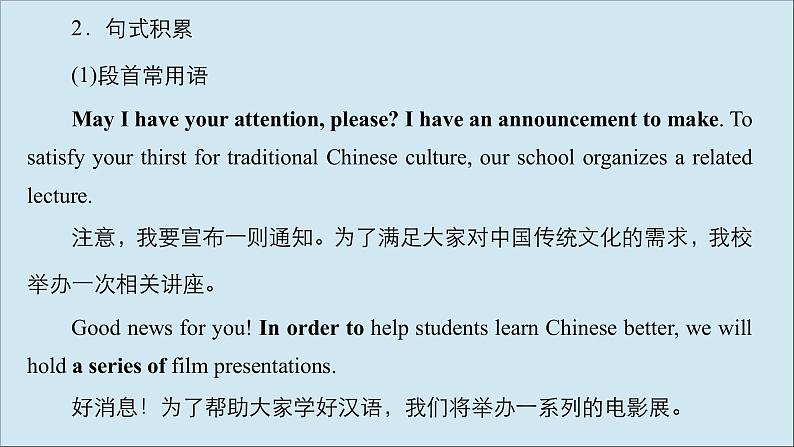 2．句式积累

(1)段首常用语

May I have your attention, please? I have an announcement to make. To satisfy your thirst for traditional Chinese culture, our school organizes a related lecture.

注意，我要宣布一则通知。为了满足大家对中国传统文化的需求，我校举办一次相关讲座。

Good news for you! In order to help students learn Chinese better, we will hold a series of film presentations.

好消息！为了帮助大家学好汉语，我们将举办一系列的电影展。